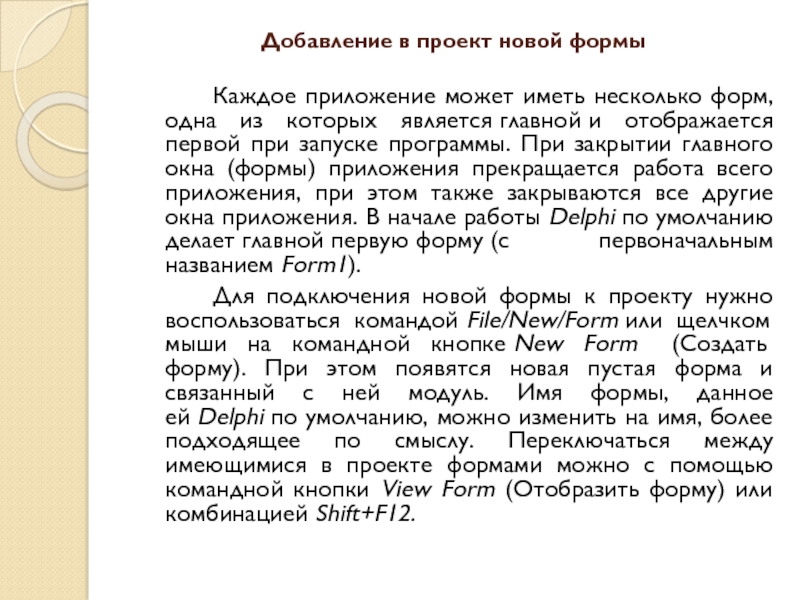 Добавление в проект новой формы

Каждое приложение может иметь несколько форм, одна из которых является главной и отображается первой при запуске программы. При закрытии главного окна (формы) приложения прекращается работа всего приложения, при этом также закрываются все другие окна приложения. В начале работы Delphi по умолчанию делает главной первую форму (с первоначальным названием Form1).

Для подключения новой формы к проекту нужно воспользоваться командой File/New/Form или щелчком мыши на командной кнопке New Form (Создать форму). При этом появятся новая пустая форма и связанный с ней модуль. Имя формы, данное ей Delphi по умолчанию, можно изменить на имя, более подходящее по смыслу. Переключаться между имеющимися в проекте формами можно с помощью командной кнопки View Form (Отобразить форму) или комбинацией Shift+F12.